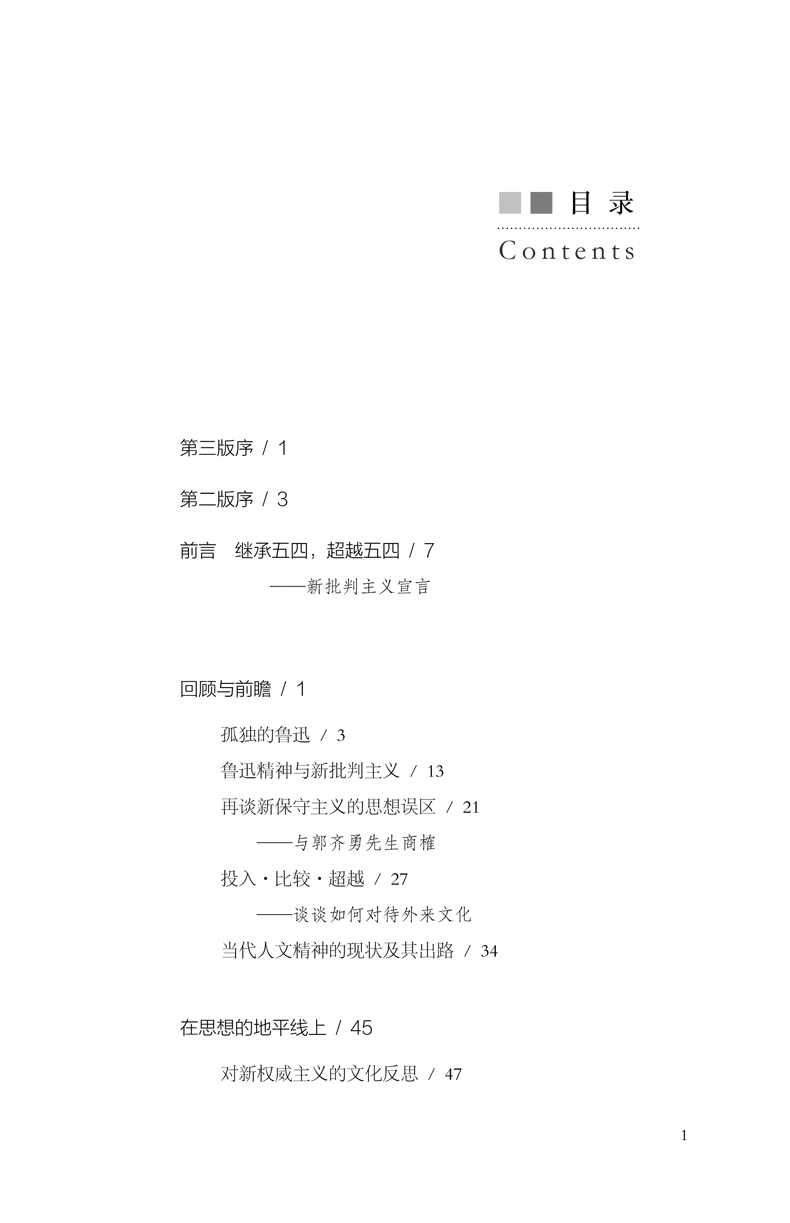 目 录
Contents

第三版序 / 1

第二版序 / 3

前言　继承五四，超越五四 / 7
——新批判主义宣言

回顾与前瞻 / 1

孤独的鲁迅 / 3
鲁迅精神与新批判主义 / 13
再谈新保守主义的思想误区 / 21
——与郭齐勇先生商榷
投入·比较·超越 / 27
——谈谈如何对待外来文化
当代人文精神的现状及其出路 / 34

在思想的地平线上 / 45

对新权威主义的文化反思 / 47

1